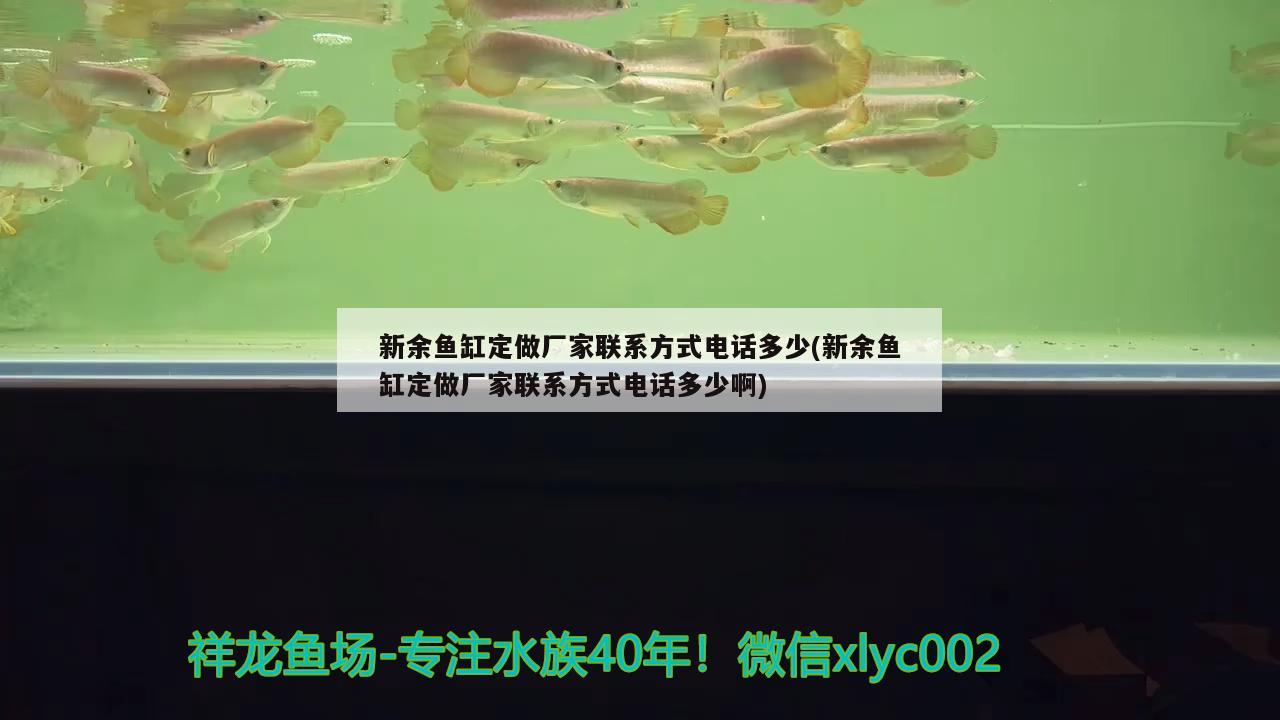 新余鱼缸定做厂家联系方式电话多少(新余鱼缸定做厂家联系方式电话多少啊)

祥龙鱼场-专注水族40年！微信xlyc002